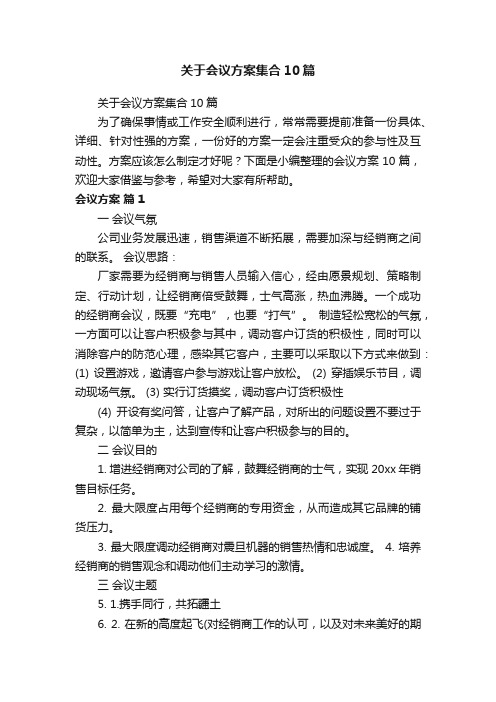 关于会议方案集合10篇

关于会议方案集合10篇

为了确保事情或工作安全顺利进行，常常需要提前准备一份具体、详细、针对性强的方案，一份好的方案一定会注重受众的参与性及互动性。方案应该怎么制定才好呢？下面是小编整理的会议方案10篇，欢迎大家借鉴与参考，希望对大家有所帮助。

会议方案 篇1

一 会议气氛

公司业务发展迅速，销售渠道不断拓展，需要加深与经销商之间的联系。 会议思路：

厂家需要为经销商与销售人员输入信心，经由愿景规划、策略制定、行动计划，让经销商倍受鼓舞，士气高涨，热血沸腾。一个成功的经销商会议，既要“充电”，也要“打气”。 制造轻松宽松的气氛，一方面可以让客户积极参与其中，调动客户订货的积极性，同时可以消除客户的防范心理，感染其它客户，主要可以采取以下方式来做到：(1) 设置游戏，邀请客户参与游戏让客户放松。 (2) 穿插娱乐节目，调动现场气氛。 (3) 实行订货摸奖，调动客户订货积极性

(4) 开设有奖问答，让客户了解产品，对所出的问题设置不要过于复杂，以简单为主，达到宣传和让客户积极参与的目的。

二 会议目的

1. 增进经销商对公司的了解，鼓舞经销商的士气，实现20xx年销售目标任务。

2. 最大限度占用每个经销商的专用资金，从而造成其它品牌的铺货压力。

3. 最大限度调动经销商对震旦机器的销售热情和忠诚度。 4. 培养经销商的销售观念和调动他们主动学习的激情。

三 会议主题

5. 1.携手同行，共拓疆土

6. 2. 在新的高度起飞(对经销商工作的认可，以及对未来美好的期